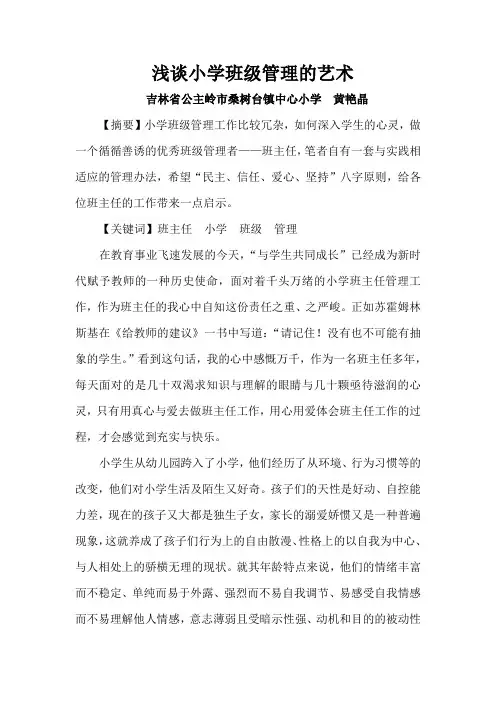 浅谈小学班级管理的艺术

吉林省公主岭市桑树台镇中心小学　黄艳晶

【摘要】小学班级管理工作比较冗杂，如何深入学生的心灵，做一个循循善诱的优秀班级管理者——班主任，笔者自有一套与实践相适应的管理办法，希望“民主、信任、爱心、坚持”八字原则，给各位班主任的工作带来一点启示。

【关键词】班主任　小学　班级　管理

在教育事业飞速发展的今天，“与学生共同成长”已经成为新时代赋予教师的一种历史使命，面对着千头万绪的小学班主任管理工作，作为班主任的我心中自知这份责任之重、之严峻。正如苏霍姆林斯基在《给教师的建议》一书中写道：“请记住！没有也不可能有抽象的学生。”看到这句话，我的心中感慨万千，作为一名班主任多年，每天面对的是几十双渴求知识与理解的眼睛与几十颗亟待滋润的心灵，只有用真心与爱去做班主任工作，用心用爱体会班主任工作的过程，才会感觉到充实与快乐。

小学生从幼儿园跨入了小学，他们经历了从环境、行为习惯等的改变，他们对小学生活及陌生又好奇。孩子们的天性是好动、自控能力差，现在的孩子又大都是独生子女，家长的溺爱娇惯又是一种普遍现象，这就养成了孩子们行为上的自由散漫、性格上的以自我为中心、与人相处上的骄横无理的现状。就其年龄特点来说，他们的情绪丰富而不稳定、单纯而易于外露、强烈而不易自我调节、易感受自我情感而不易理解他人情感，意志薄弱且受暗示性强、动机和目的的被动性